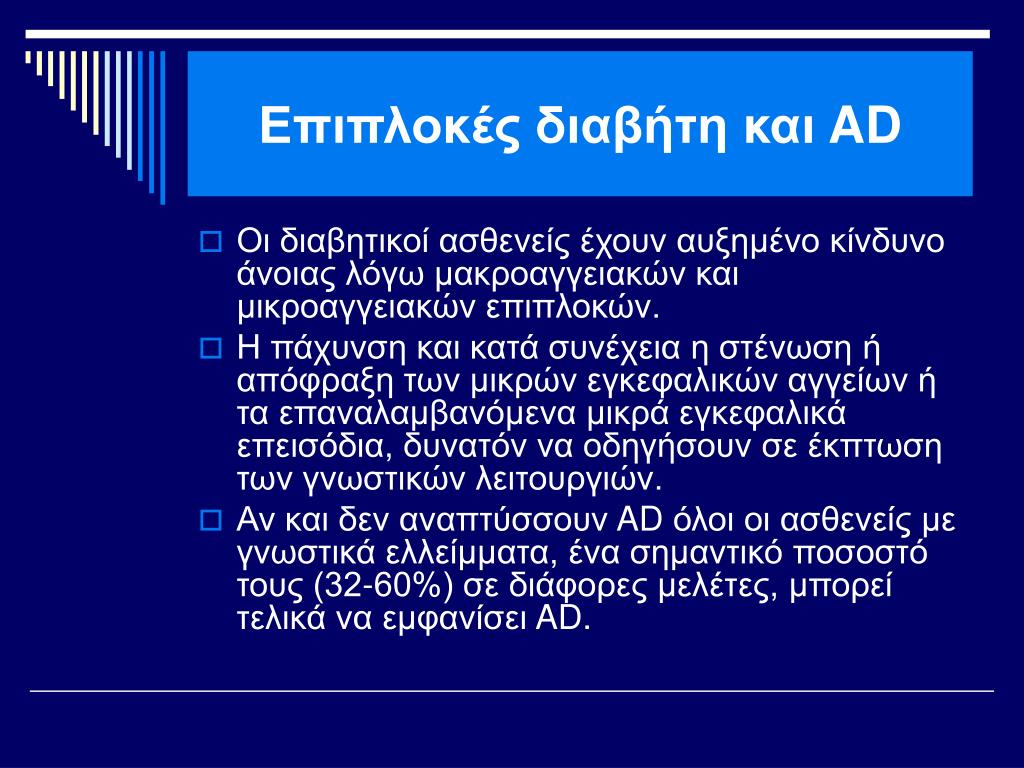 Επιπλοκές διαβήτη και AD

Οι διαβητικοί ασθενείς έχουν αυξημένο κίνδυνο άνοιας λόγω μακροαγγειακών και μικροαγγειακών επιπλοκών.

Η πάχυνση και κατά συνέχεια η στένωση ή απόφραξη των μικρών εγκεφαλικών αγγείων ή τα επαναλαμβανόμενα μικρά εγκεφαλικά επεισόδια, δυνατόν να οδηγήσουν σε έκπτωση των γνωστικών λειτουργιών.

Αν και δεν αναπτύσσουν AD όλοι οι ασθενείς με γνωστικά ελλείμματα, ένα σημαντικό ποσοστό τους (32-60%) σε διάφορες μελέτες, μπορεί τελικά να εμφανίσει AD.